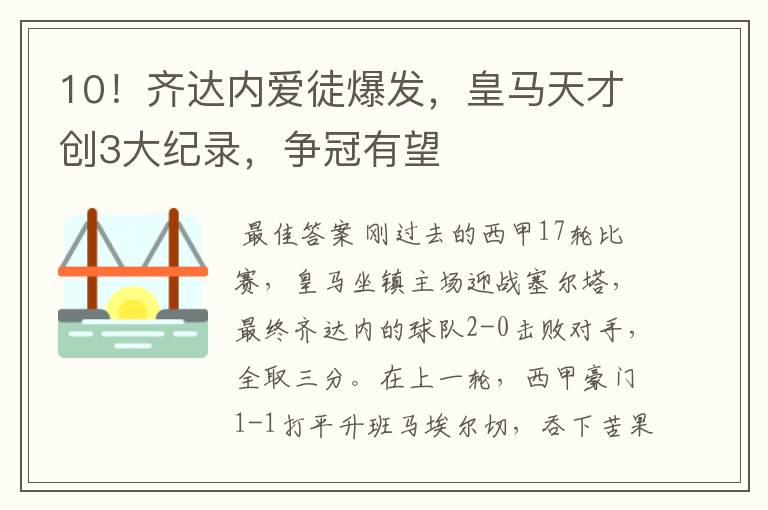 10！齐达内爱徒爆发，皇马天才创3大纪录，争冠有望

最佳答案 刚过去的西甲17轮比赛，皇马坐镇主场迎战塞尔塔，最终齐达内的球队2-0击败对手，全取三分。在上一轮，西甲豪门1-1打平升班马埃尔切，吞下苦果